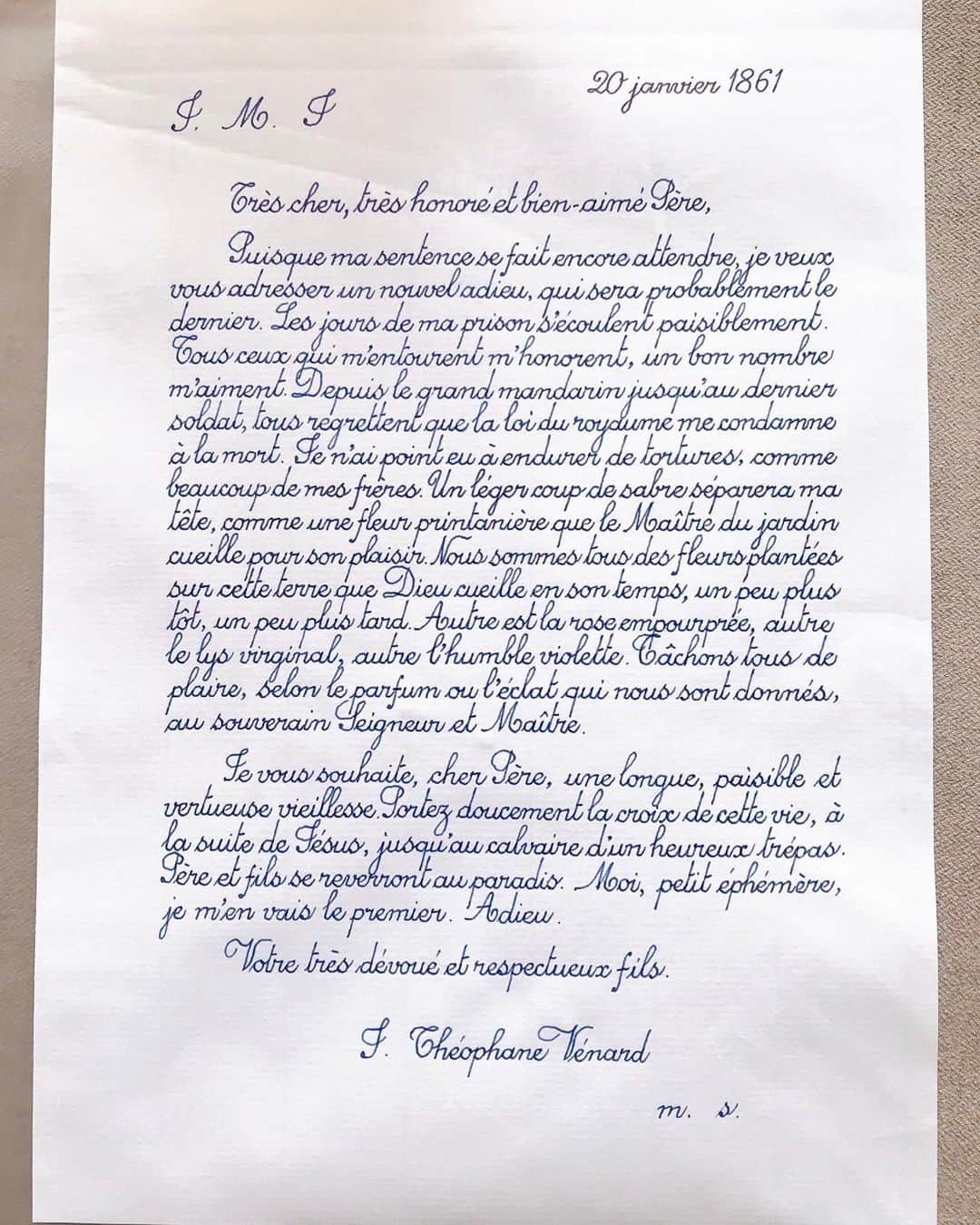 20 janvier 1861

J. M. J

Très cher, très honoré et bien-aimé Père,

Puisque ma sentence se fait encore attendre, je veux vous adresser un nouvel adieu, qui sera probablement le dernier. Les jours de ma prison s'écoulent paisiblement. Tous ceux qui m'entourent m'honorent, un bon nombre m'aiment. Depuis le grand mandarin jusqu'au dernier soldat, tous regrettent que la loi du royaume me condamne à la mort. Je n'ai point eu à endurer de tortures, comme beaucoup de mes frères. Un léger coup de sabre séparera ma tête, comme une fleur printanière que le Maître du jardin cueille pour son plaisir. Nous sommes tous des fleurs plantées sur cette terre que Dieu cueille en son temps, un peu plus tôt, un peu plus tard. Autre est la rose empourprée, autre le lys virginal, autre l'humble violette. Tâchons tous de plaire, selon le parfum ou l'éclat qui nous sont donnés, au souverain Seigneur et Maître.

Je vous souhaite, cher Père, une longue, paisible et vertueuse vieillesse. Portez doucement la croix de cette vie, à la suite de Jésus, jusqu'au calvaire d'un heureux trépas. Père et fils se reverront au paradis. Moi, petit éphémère, je m'en vais le premier. Adieu.

Votre très dévoué et respectueux fils.

J. Théophane Vénard

m. s.